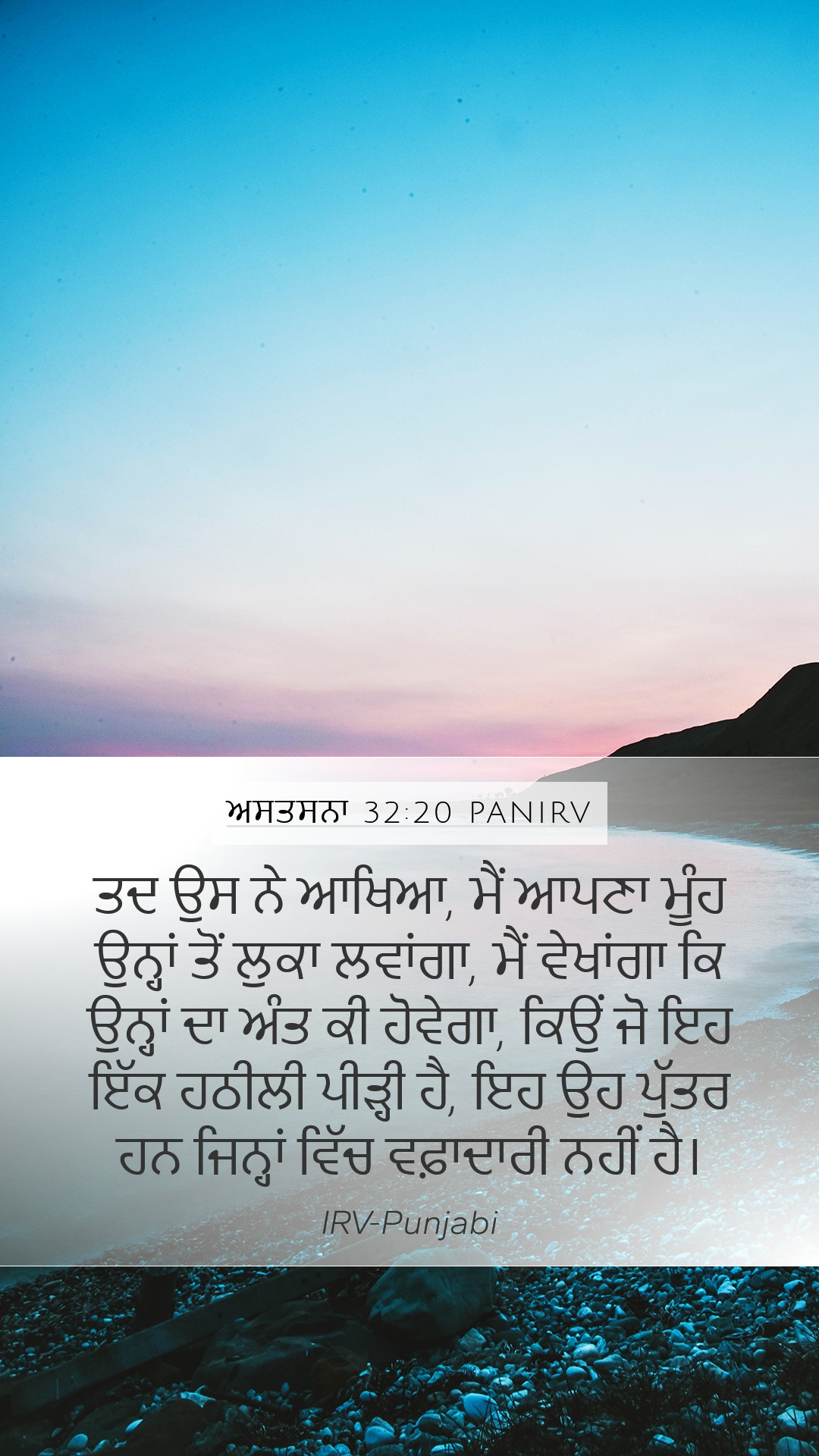 ਅਸਤਸਨਾ 32:20 PANIRV

ਤਦ ਉਸ ਨੇ ਆਖਿਆ, ਮੈਂ ਆਪਣਾ ਮੂੰਹ ਉਨ੍ਹਾਂ ਤੋਂ ਲੁਕਾ ਲਵਾਂਗਾ, ਮੈਂ ਵੇਖਾਂਗਾ ਕਿ ਉਨ੍ਹਾਂ ਦਾ ਅੰਤ ਕੀ ਹੋਵੇਗਾ, ਕਿਉਂ ਜੋ ਇਹ ਇੱਕ ਹਠੀਲੀ ਪੀੜ੍ਹੀ ਹੈ, ਇਹ ਉਹ ਪੁੱਤਰ ਹਨ ਜਿਨ੍ਹਾਂ ਵਿੱਚ ਵਫ਼ਾਦਾਰੀ ਨਹੀਂ ਹੈ।

IRV-Punjabi